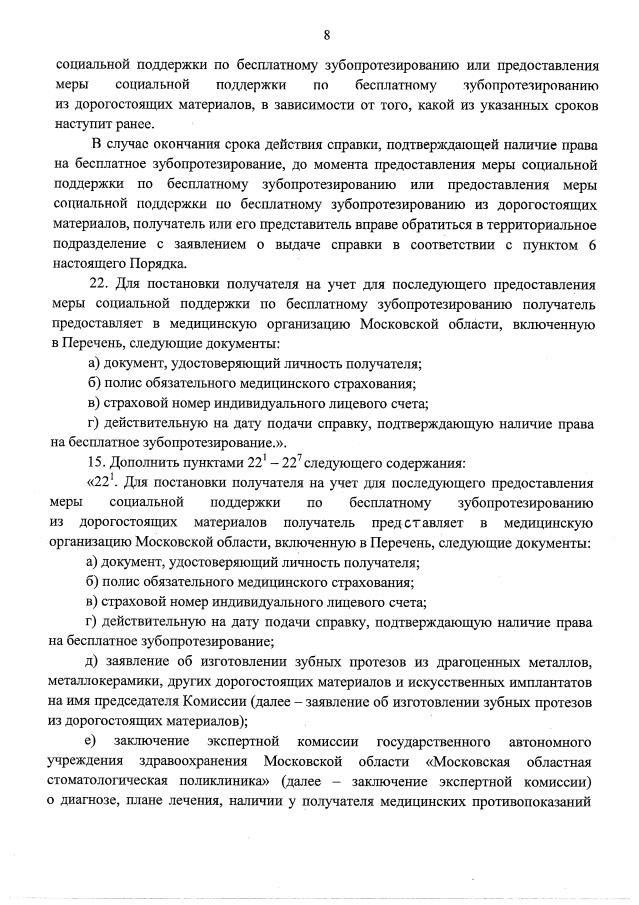 8

социальной поддержки по бесплатному зубопротезированию или предоставления меры социальной поддержки по бесплатному зубопротезированию из дорогостоящих материалов, в зависимости от того, какой из указанных сроков наступит ранее.

В случае окончания срока действия справки, подтверждающей наличие права на бесплатное зубопротезирование, до момента предоставления меры социальной поддержки по бесплатному зубопротезированию или предоставления меры социальной поддержки по бесплатному зубопротезированию из дорогостоящих материалов, получатель или его представитель вправе обратиться в территориальное подразделение с заявлением о выдаче справки в соответствии с пунктом 6 настоящего Порядка.

22. Для постановки получателя на учет для последующего предоставления меры социальной поддержки по бесплатному зубопротезированию получатель предоставляет в медицинскую организацию Московской области, включенную в Перечень, следующие документы:

а) документ, удостоверяющий личность получателя;

б) полис обязательного медицинского страхования;

в) страховой номер индивидуального лицевого счета;

г) действительную на дату подачи справку, подтверждающую наличие права на бесплатное зубопротезирование.».

15. Дополнить пунктами $22^1 - 22^7$ следующего содержания:

«$22^1$. Для постановки получателя на учет для последующего предоставления меры социальной поддержки по бесплатному зубопротезированию из дорогостоящих материалов получатель представляет в медицинскую организацию Московской области, включенную в Перечень, следующие документы:

а) документ, удостоверяющий личность получателя;

б) полис обязательного медицинского страхования;

в) страховой номер индивидуального лицевого счета;

г) действительную на дату подачи справку, подтверждающую наличие права на бесплатное зубопротезирование;

д) заявление об изготовлении зубных протезов из драгоценных металлов, металлокерамики, других дорогостоящих материалов и искусственных имплантатов на имя председателя Комиссии (далее – заявление об изготовлении зубных протезов из дорогостоящих материалов);

е) заключение экспертной комиссии государственного автономного учреждения здравоохранения Московской области «Московская областная стоматологическая поликлиника» (далее – заключение экспертной комиссии) о диагнозе, плане лечения, наличии у получателя медицинских противопоказаний